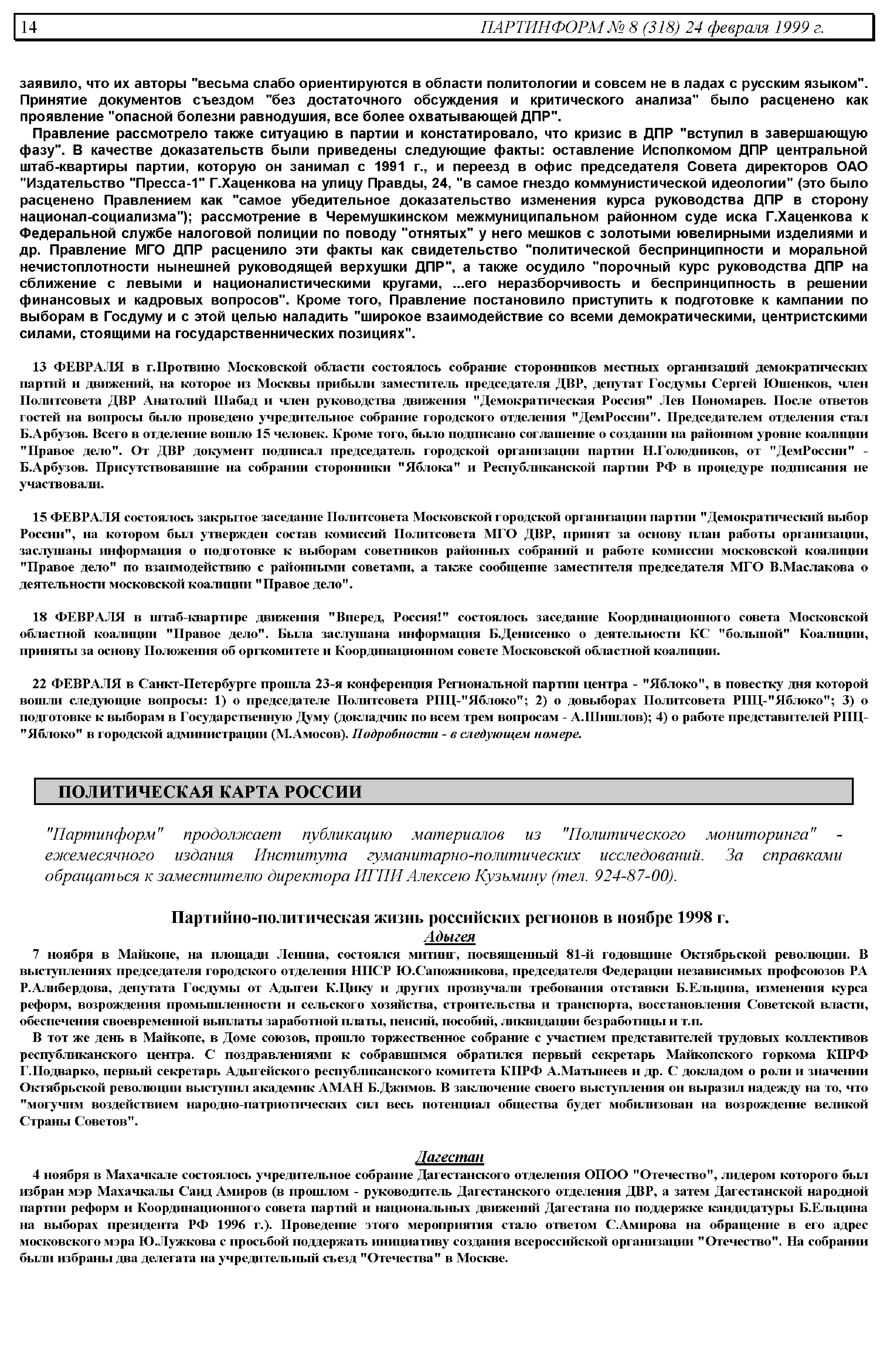 14 ПАРТИНФОРМ № 8 (318) 24 февраля 1999 г.

заявило, что их авторы "весьма слабо ориентируются в области политологии и совсем не в ладах с русским языком". Принятие документов съездом "без достаточного обсуждения и критического анализа" было расценено как проявление "опасной болезни равнодушия, все более охватывающей ДПР".

Правление рассмотрело также ситуацию в партии и констатировало, что кризис в ДПР "вступил в завершающую фазу". В качестве доказательств были приведены следующие факты: оставление Исполкомом ДПР центральной штаб-квартиры партии, которую он занимал с 1991 г., и переезд в офис председателя Совета директоров ОАО "Издательство "Пресса-1" Г.Хаценкова на улицу Правды, 24, "в самое гнездо коммунистической идеологии" (это было расценено Правлением как "самое убедительное доказательство изменения курса руководства ДПР в сторону национал-социализма"); рассмотрение в Черемушкинском межмуниципальном районном суде иска Г.Хаценкова к Федеральной службе налоговой полиции по поводу "отнятых" у него мешков с золотыми ювелирными изделиями и др. Правление МГО ДПР расценило эти факты как свидетельство "политической беспринципности и моральной нечистоплотности нынешней руководящей верхушки ДПР", а также осудило "порочный курс руководства ДПР на сближение с левыми и националистическими кругами, ...его неразборчивость и беспринципность в решении финансовых и кадровых вопросов". Кроме того, Правление постановило приступить к подготовке к кампании по выборам в Госдуму и с этой целью наладить "широкое взаимодействие со всеми демократическими, центристскими силами, стоящими на государственнических позициях".

13 ФЕВРАЛЯ в г.Протвино Московской области состоялось собрание сторонников местных организаций демократических партий и движений, на которое из Москвы прибыли заместитель председателя ДВР, депутат Госдумы Сергей Юшенков, член Политсовета ДВР Анатолий Шабад и член руководства движения "Демократическая Россия" Лев Пономарев. После ответов гостей на вопросы было проведено учредительное собрание городского отделения "ДемРоссии". Председателем отделения стал Б.Арбузов. Всего в отделение вошло 15 человек. Кроме того, было подписано соглашение о создании на районном уровне коалиции "Правое дело". От ДВР документ подписал председатель городской организации партии Н.Голодников, от "ДемРоссии" - Б.Арбузов. Присутствовавшие на собрании сторонники "Яблока" и Республиканской партии РФ в процедуре подписания не участвовали.

15 ФЕВРАЛЯ состоялось закрытое заседание Политсовета Московской городской организации партии "Демократический выбор России", на котором был утвержден состав комиссий Политсовета МГО ДВР, принят за основу план работы организации, заслушаны информация о подготовке к выборам советников районных собраний и работе комиссии московской коалиции "Правое дело" по взаимодействию с районными советами, а также сообщение заместителя председателя МГО В.Маслакова о деятельности московской коалиции "Правое дело".

18 ФЕВРАЛЯ в штаб-квартире движения "Вперед, Россия!" состоялось заседание Координационного совета Московской областной коалиции "Правое дело". Была заслушана информация Б.Денисенко о деятельности КС "большой" Коалиции, приняты за основу Положения об оргкомитете и Координационном совете Московской областной коалиции.

22 ФЕВРАЛЯ в Санкт-Петербурге прошла 23-я конференция Региональной партии центра - "Яблоко", в повестку дня которой вошли следующие вопросы: 1) о председателе Политсовета РПЦ-"Яблоко"; 2) о довыборах Политсовета РПЦ-"Яблоко"; 3) о подготовке к выборам в Государственную Думу (докладчик по всем трем вопросам - А.Шишлов); 4) о работе представителей РПЦ-"Яблоко" в городской администрации (М.Амосов). Подробности - в следующем номере.

ПОЛИТИЧЕСКАЯ КАРТА РОССИИ

"Партинформ" продолжает публикацию материалов из "Политического мониторинга" - ежемесячного издания Института гуманитарно-политических исследований. За справками обращаться к заместителю директора ИГПИ Алексею Кузьмину (тел. 924-87-00).

Партийно-политическая жизнь российских регионов в ноябре 1998 г.

Адыгея

7 ноября в Майкопе, на площади Ленина, состоялся митинг, посвященный 81-й годовщине Октябрьской революции. В выступлениях председателя городского отделения НПСР Ю.Сапожникова, председателя Федерации независимых профсоюзов РА Р.Алибердова, депутата Госдумы от Адыгеи К.Цику и других прозвучали требования отставки Б.Ельцина, изменения курса реформ, возрождения промышленности и сельского хозяйства, строительства и транспорта, восстановления Советской власти, обеспечения своевременной выплаты заработной платы, пенсий, пособий, ликвидации безработицы и т.п.

В тот же день в Майкопе, в Доме союзов, прошло торжественное собрание с участием представителей трудовых коллективов республиканского центра. С поздравлениями к собравшимся обратился первый секретарь Майкопского горкома КПРФ Г.Подварко, первый секретарь Адыгейского республиканского комитета КПРФ А.Матынеев и др. С докладом о роли и значении Октябрьской революции выступил академик АМАН Б.Джимов. В заключение своего выступления он выразил надежду на то, что "могучим воздействием народно-патриотических сил весь потенциал общества будет мобилизован на возрождение великой Страны Советов".

Дагестан

4 ноября в Махачкале состоялось учредительное собрание Дагестанского отделения ОПОО "Отечество", лидером которого был избран мэр Махачкалы Саид Амиров (в прошлом - руководитель Дагестанского отделения ДВР, а затем Дагестанской народной партии реформ и Координационного совета партий и национальных движений Дагестана по поддержке кандидатуры Б.Ельцина на выборах президента РФ 1996 г.). Проведение этого мероприятия стало ответом С.Амирова на обращение в его адрес московского мэра Ю.Лужкова с просьбой поддержать инициативу создания всероссийской организации "Отечество". На собрании были избраны два делегата на учредительный съезд "Отечества" в Москве.